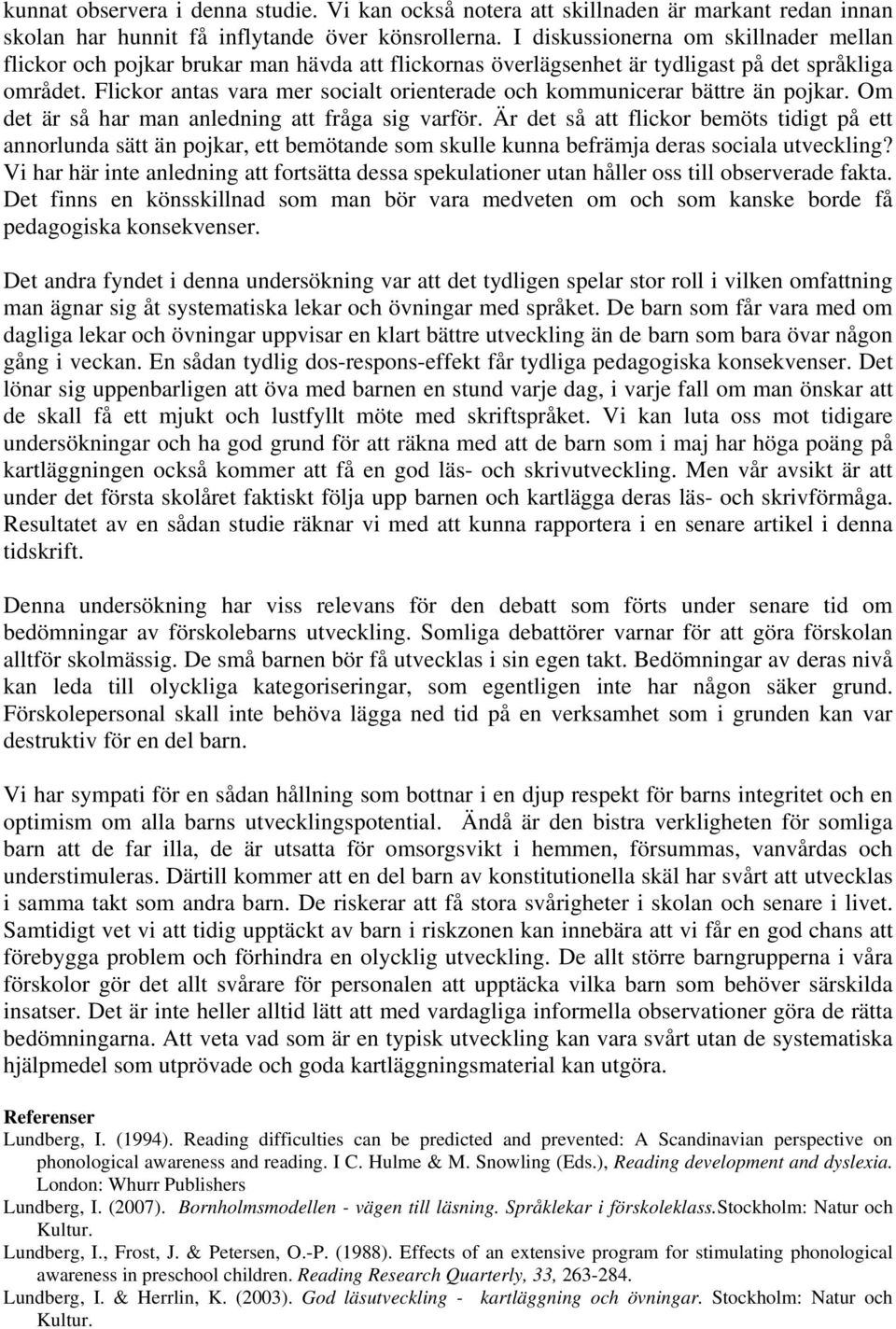 kunnat observera i denna studie. Vi kan också notera att skillnaden är markant redan innan skolan har hunnit få inflytande över könsrollerna. I diskussionerna om skillnader mellan flickor och pojkar brukar man hävda att flickornas överlägsenhet är tydligast på det språkliga området. Flickor antas vara mer socialt orienterade och kommunicerar bättre än pojkar. Om det är så har man anledning att fråga sig varför. Är det så att flickor bemöts tidigt på ett annorlunda sätt än pojkar, ett bemötande som skulle kunna befrämja deras sociala utveckling? Vi har här inte anledning att fortsätta dessa spekulationer utan håller oss till observerade fakta. Det finns en könsskillnad som man bör vara medveten om och som kanske borde få pedagogiska konsekvenser.

Det andra fyndet i denna undersökning var att det tydligen spelar stor roll i vilken omfattning man ägnar sig åt systematiska lekar och övningar med språket. De barn som får vara med om dagliga lekar och övningar uppvisar en klart bättre utveckling än de barn som bara övar någon gång i veckan. En sådan tydlig dos-respons-effekt får tydliga pedagogiska konsekvenser. Det lönar sig uppenbarligen att öva med barnen en stund varje dag, i varje fall om man önskar att de skall få ett mjukt och lustfyllt möte med skriftspråket. Vi kan luta oss mot tidigare undersökningar och ha god grund för att räkna med att de barn som i maj har höga poäng på kartläggningen också kommer att få en god läs- och skrivutveckling. Men vår avsikt är att under det första skolåret faktiskt följa upp barnen och kartlägga deras läs- och skrivförmåga. Resultatet av en sådan studie räknar vi med att kunna rapportera i en senare artikel i denna tidskrift.

Denna undersökning har viss relevans för den debatt som förts under senare tid om bedömningar av förskolebarns utveckling. Somliga debattörer varnar för att göra förskolan alltför skolmässig. De små barnen bör få utvecklas i sin egen takt. Bedömningar av deras nivå kan leda till olyckliga kategoriseringar, som egentligen inte har någon säker grund. Förskolepersonal skall inte behöva lägga ned tid på en verksamhet som i grunden kan var destruktiv för en del barn.

Vi har sympati för en sådan hållning som bottnar i en djup respekt för barns integritet och en optimism om alla barns utvecklingspotential. Ändå är den bistra verkligheten för somliga barn att de far illa, de är utsatta för omsorgsvikt i hemmen, försummas, vanvårdas och understimuleras. Därtill kommer att en del barn av konstitutionella skäl har svårt att utvecklas i samma takt som andra barn. De riskerar att få stora svårigheter i skolan och senare i livet. Samtidigt vet vi att tidig upptäckt av barn i riskzonen kan innebära att vi får en god chans att förebygga problem och förhindra en olycklig utveckling. De allt större barngrupperna i våra förskolor gör det allt svårare för personalen att upptäcka vilka barn som behöver särskilda insatser. Det är inte heller alltid lätt att med vardagliga informella observationer göra de rätta bedömningarna. Att veta vad som är en typisk utveckling kan vara svårt utan de systematiska hjälpmedel som utprövade och goda kartläggningsmaterial kan utgöra.

Referenser
Lundberg, I. (1994). Reading difficulties can be predicted and prevented: A Scandinavian perspective on phonological awareness and reading. I C. Hulme & M. Snowling (Eds.), Reading development and dyslexia. London: Whurr Publishers
Lundberg, I. (2007). Bornholmsmodellen - vägen till läsning. Språklekar i förskoleklass.Stockholm: Natur och Kultur.
Lundberg, I., Frost, J. & Petersen, O.-P. (1988). Effects of an extensive program for stimulating phonological awareness in preschool children. Reading Research Quarterly, 33, 263-284.
Lundberg, I. & Herrlin, K. (2003). God läsutveckling - kartläggning och övningar. Stockholm: Natur och Kultur.